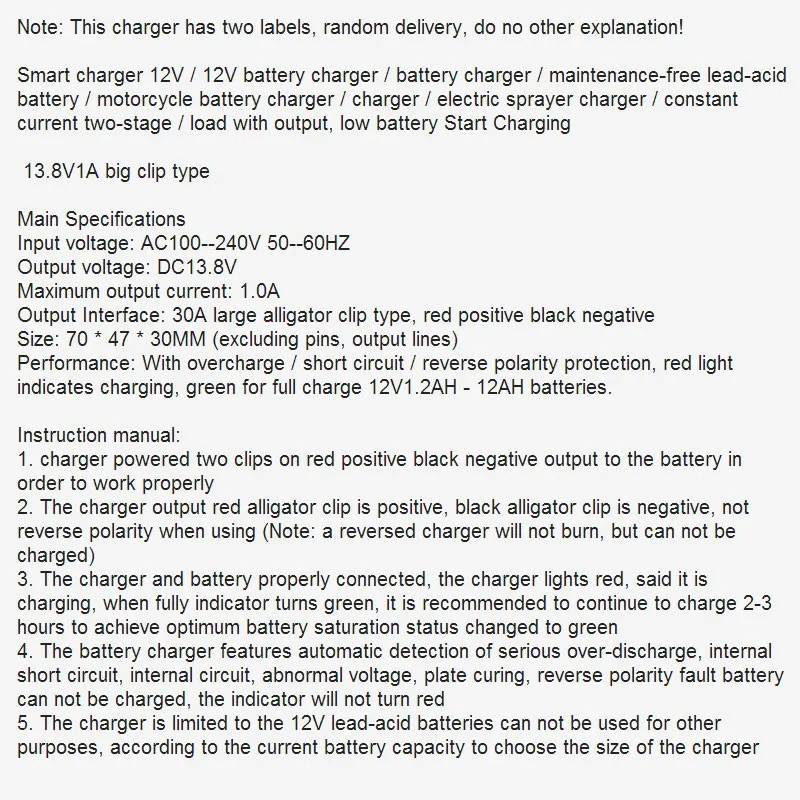 Note: This charger has two labels, random delivery, do no other explanation!

Smart charger 12V / 12V battery charger / battery charger / maintenance-free lead-acid battery / motorcycle battery charger / charger / electric sprayer charger / constant current two-stage / load with output, low battery Start Charging

13.8V1A big clip type

Main Specifications
Input voltage: AC100--240V 50--60HZ
Output voltage: DC13.8V
Maximum output current: 1.0A
Output Interface: 30A large alligator clip type, red positive black negative
Size: 70 * 47 * 30MM (excluding pins, output lines)
Performance: With overcharge / short circuit / reverse polarity protection, red light indicates charging, green for full charge 12V1.2AH - 12AH batteries.

Instruction manual:
1. charger powered two clips on red positive black negative output to the battery in order to work properly
2. The charger output red alligator clip is positive, black alligator clip is negative, not reverse polarity when using (Note: a reversed charger will not burn, but can not be charged)
3. The charger and battery properly connected, the charger lights red, said it is charging, when fully indicator turns green, it is recommended to continue to charge 2-3 hours to achieve optimum battery saturation status changed to green
4. The battery charger features automatic detection of serious over-discharge, internal short circuit, internal circuit, abnormal voltage, plate curing, reverse polarity fault battery can not be charged, the indicator will not turn red
5. The charger is limited to the 12V lead-acid batteries can not be used for other purposes, according to the current battery capacity to choose the size of the charger